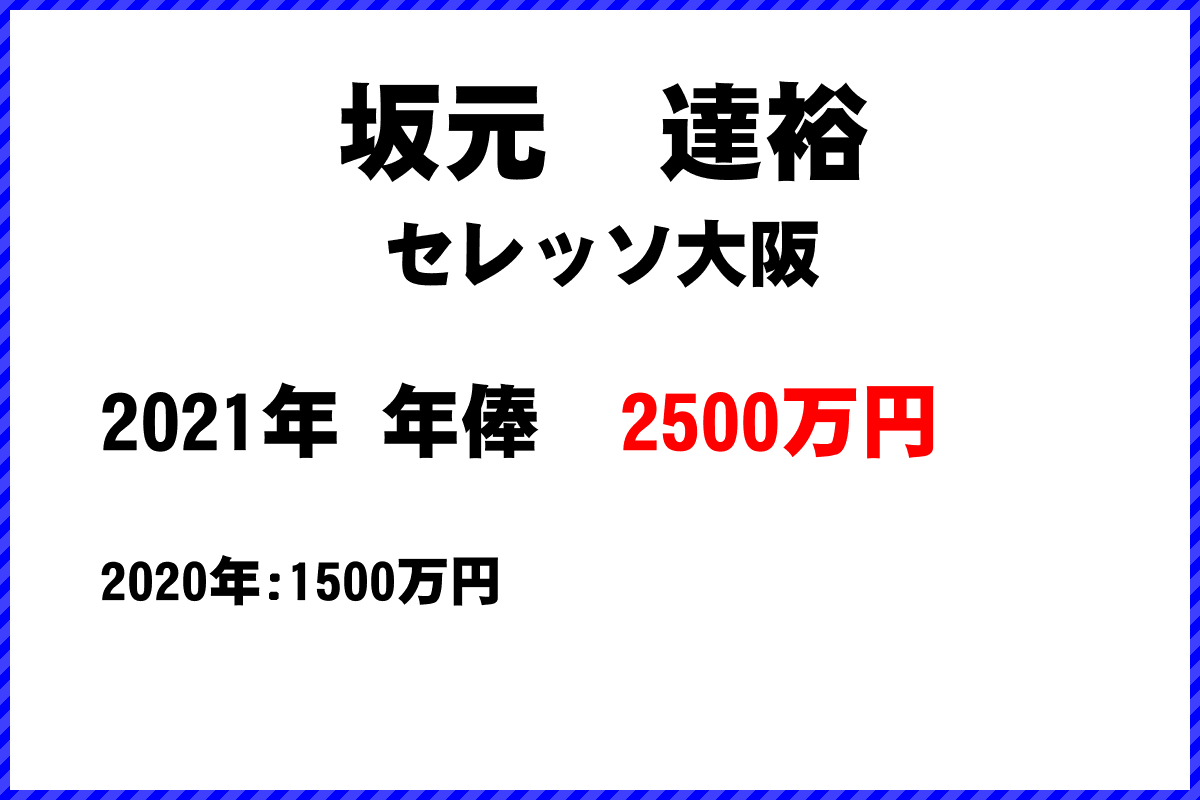 坂元　達裕

セレッソ大阪

2021年　年俸　2500万円

2020年：1500万円